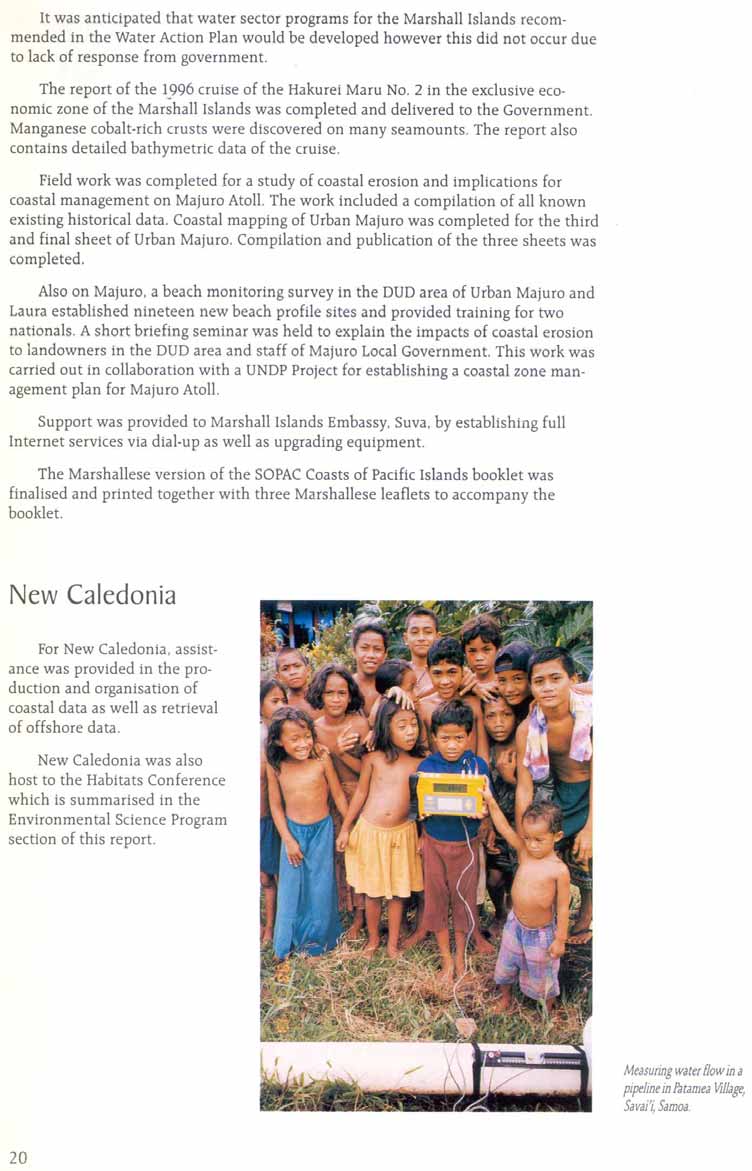 It was anticipated that water sector programs for the Marshall Islands recommended in the Water Action Plan would be developed however this did not occur due to lack of response from government.

The report of the 1996 cruise of the Hakurei Maru No. 2 in the exclusive economic zone of the Marshall Islands was completed and delivered to the Government. Manganese cobalt-rich crusts were discovered on many seamounts. The report also contains detailed bathymetric data of the cruise.

Field work was completed for a study of coastal erosion and implications for coastal management on Majuro Atoll. The work included a compilation of all known existing historical data. Coastal mapping of Urban Majuro was completed for the third and final sheet of Urban Majuro. Compilation and publication of the three sheets was completed.

Also on Majuro, a beach monitoring survey in the DUD area of Urban Majuro and Laura established nineteen new beach profile sites and provided training for two nationals. A short briefing seminar was held to explain the impacts of coastal erosion to landowners in the DUD area and staff of Majuro Local Government. This work was carried out in collaboration with a UNDP Project for establishing a coastal zone management plan for Majuro Atoll.

Support was provided to Marshall Islands Embassy, Suva, by establishing full Internet services via dial-up as well as upgrading equipment.

The Marshallese version of the SOPAC Coasts of Pacific Islands booklet was finalised and printed together with three Marshallese leaflets to accompany the booklet.

New Caledonia

For New Caledonia, assistance was provided in the production and organisation of coastal data as well as retrieval of offshore data.

New Caledonia was also host to the Habitats Conference which is summarised in the Environmental Science Program section of this report.

Measuring water flow in a pipeline in Patamea Village, Savai'i, Samoa.

20